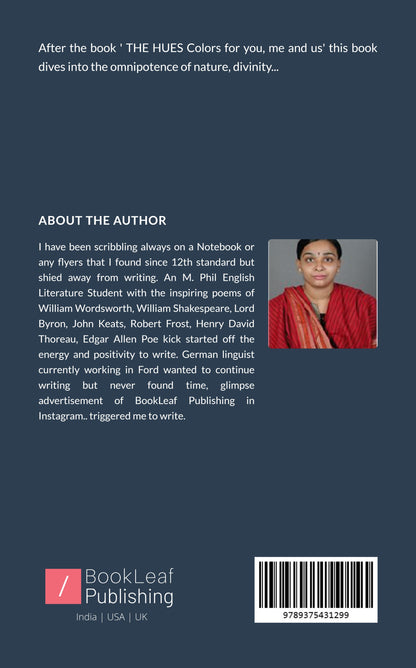 After the book ' THE HUES Colors for you, me and us' this book dives into the omnipotence of nature, divinity...

ABOUT THE AUTHOR

I have been scribbling always on a Notebook or any flyers that I found since 12th standard but shied away from writing. An M. Phil English Literature Student with the inspiring poems of William Wordsworth, William Shakespeare, Lord Byron, John Keats, Robert Frost, Henry David Thoreau, Edgar Allen Poe kick started off the energy and positivity to write. German linguist currently working in Ford wanted to continue writing but never found time, glimpse advertisement of BookLeaf Publishing in Instagram.. triggered me to write.

/ BookLeaf Publishing

India | USA | UK

9789375431299